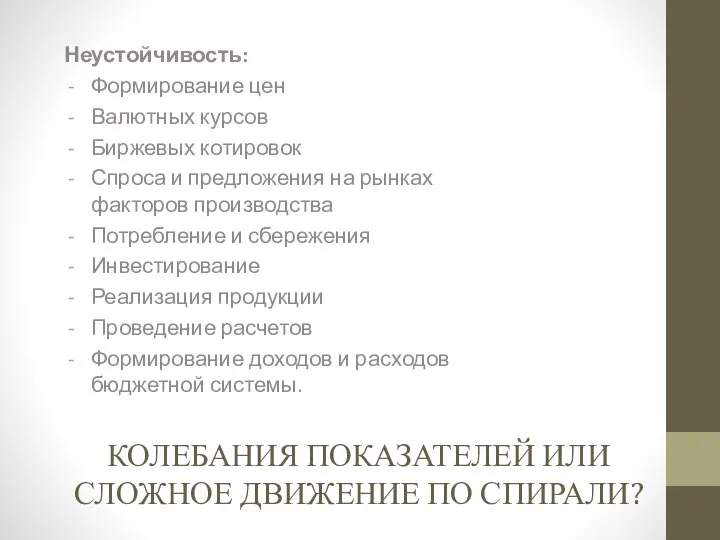 Неустойчивость:
- Формирование цен
- Валютных курсов
- Биржевых котировок
- Спроса и предложения на рынках факторов производства
- Потребление и сбережения
- Инвестирование
- Реализация продукции
- Проведение расчетов
- Формирование доходов и расходов бюджетной системы.

КОЛЕБАНИЯ ПОКАЗАТЕЛЕЙ ИЛИ СЛОЖНОЕ ДВИЖЕНИЕ ПО СПИРАЛИ?